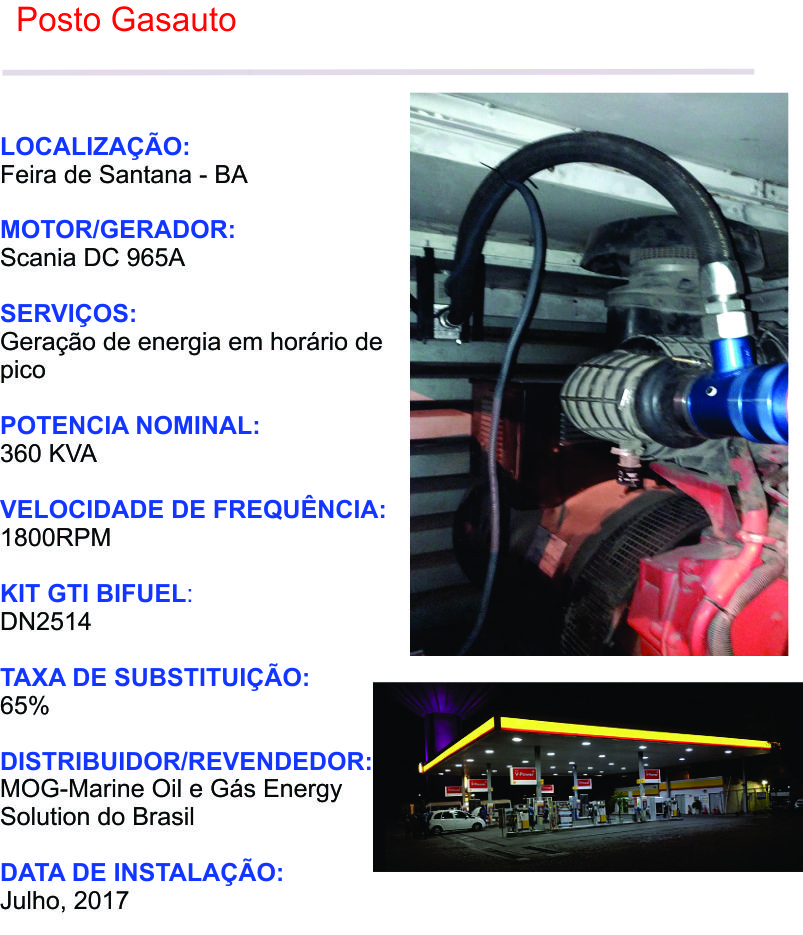 Posto Gasauto

LOCALIZAÇÃO:
Feira de Santana - BA

MOTOR/GERADOR:
Scania DC 965A

SERVIÇOS:
Geração de energia em horário de pico

POTENCIA NOMINAL:
360 KVA

VELOCIDADE DE FREQUÊNCIA:
1800RPM

KIT GTI BIFUEL:
DN2514

TAXA DE SUBSTITUIÇÃO:
65%

DISTRIBUIDOR/REVENDEDOR:
MOG-Marine Oil e Gás Energy Solution do Brasil

DATA DE INSTALAÇÃO:
Julho, 2017